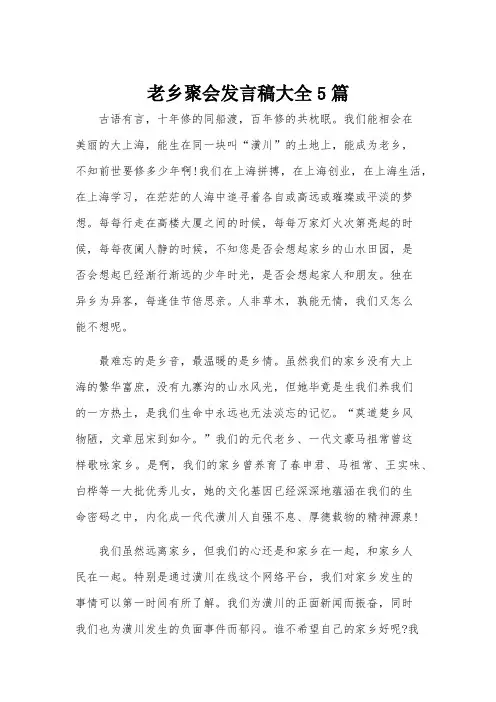 老乡聚会发言稿大全5篇

古语有言，十年修的同船渡，百年修的共枕眠。我们能相会在美丽的大上海，能生在同一块叫“潢川”的土地上，能成为老乡，不知前世要修多少年啊!我们在上海拼搏，在上海创业，在上海生活，在上海学习，在茫茫的人海中追寻着各自或高远或璀璨或平淡的梦想。每每行走在高楼大厦之间的时候，每每万家灯火次第亮起的时候，每每夜阑人静的时候，不知您是否会想起家乡的山水田园，是否会想起已经渐行渐远的少年时光，是否会想起家人和朋友。独在异乡为异客，每逢佳节倍思亲。人非草木，孰能无情，我们又怎么能不想呢。

最难忘的是乡音，最温暖的是乡情。虽然我们的家乡没有大上海的繁华富庶，没有九寨沟的山水风光，但她毕竟是生我们养我们的一方热土，是我们生命中永远也无法淡忘的记忆。“莫道楚乡风物陋，文章屈宋到如今。”我们的元代老乡、一代文豪马祖常曾这样歌咏家乡。是啊，我们的家乡曾养育了春申君、马祖常、王实味、白桦等一大批优秀儿女，她的文化基因已经深深地蕴涵在我们的生命密码之中，内化成一代代潢川人自强不息、厚德载物的精神源泉!

我们虽然远离家乡，但我们的心还是和家乡在一起，和家乡人民在一起。特别是通过潢川在线这个网络平台，我们对家乡发生的事情可以第一时间有所了解。我们为潢川的正面新闻而振奋，同时我们也为潢川发生的负面事件而郁闷。谁不希望自己的家乡好呢?我